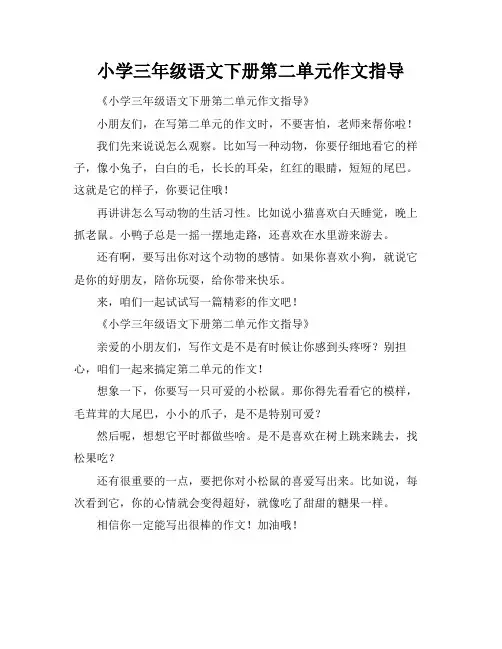 小学三年级语文下册第二单元作文指导

《小学三年级语文下册第二单元作文指导》

小朋友们，在写第二单元的作文时，不要害怕，老师来帮你啦！

我们先来说说怎么观察。比如写一种动物，你要仔细地看它的样子，像小兔子，白白的毛，长长的耳朵，红红的眼睛，短短的尾巴。这就是它的样子，你要记住哦！

再讲讲怎么写动物的生活习性。比如说小猫喜欢白天睡觉，晚上抓老鼠。小鸭子总是一摇一摆地走路，还喜欢在水里游来游去。

还有啊，要写出你对这个动物的感情。如果你喜欢小狗，就说它是你的好朋友，陪你玩耍，给你带来快乐。

来，咱们一起试试写一篇精彩的作文吧！

《小学三年级语文下册第二单元作文指导》

亲爱的小朋友们，写作文是不是有时候让你感到头疼呀？别担心，咱们一起来搞定第二单元的作文！

想象一下，你要写一只可爱的小松鼠。那你得先看看它的模样，毛茸茸的大尾巴，小小的爪子，是不是特别可爱？

然后呢，想想它平时都做些啥。是不是喜欢在树上跳来跳去，找松果吃？

还有很重要的一点，要把你对小松鼠的喜爱写出来。比如说，每次看到它，你的心情就会变得超好，就像吃了甜甜的糖果一样。

相信你一定能写出很棒的作文！加油哦！